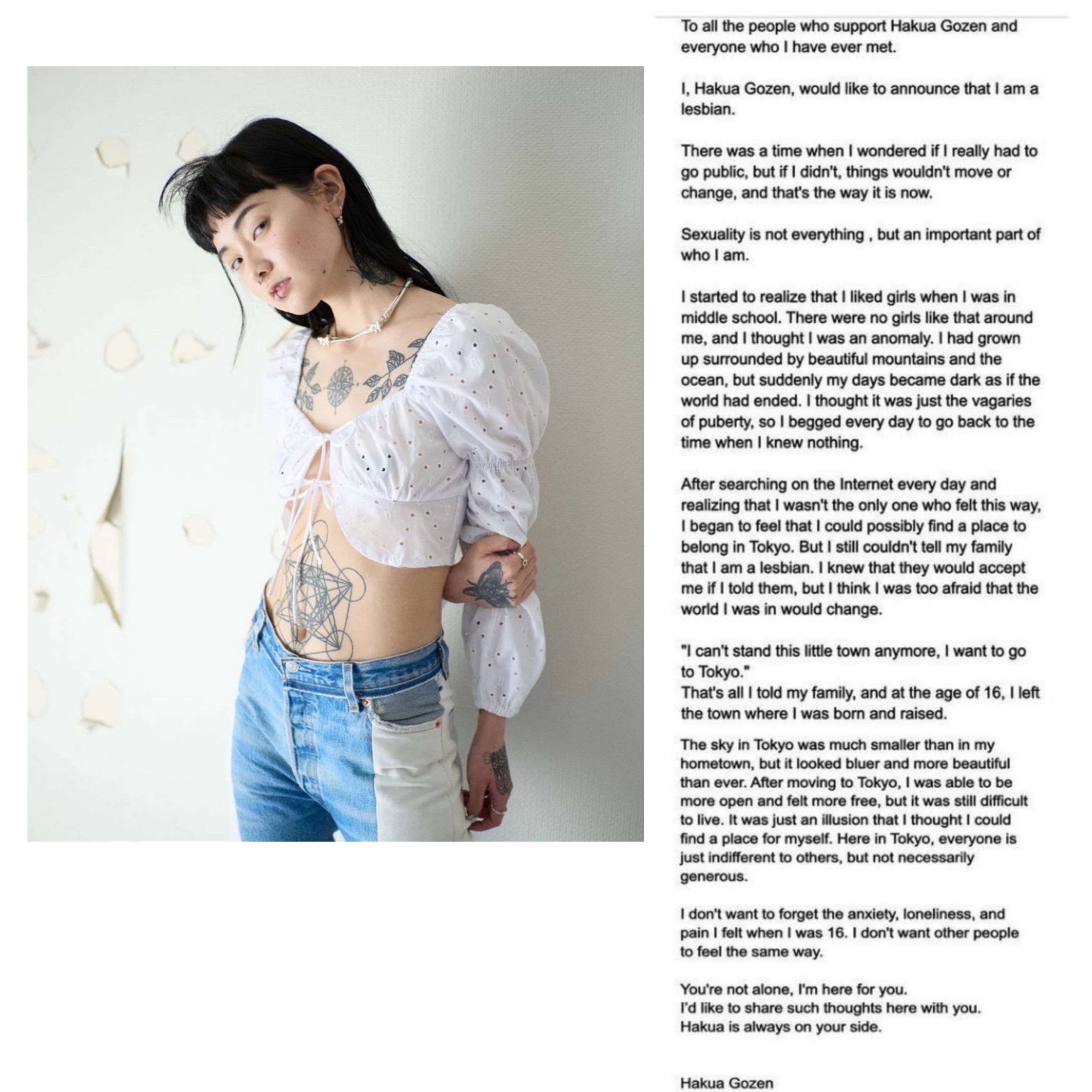 To all the people who support Hakua Gozen and everyone who I have ever met.

I, Hakua Gozen, would like to announce that I am a lesbian.

There was a time when I wondered if I really had to go public, but if I didn't, things wouldn't move or change, and that's the way it is now.

Sexuality is not everything , but an important part of who I am.

I started to realize that I liked girls when I was in middle school. There were no girls like that around me, and I thought I was an anomaly. I had grown up surrounded by beautiful mountains and the ocean, but suddenly my days became dark as if the world had ended. I thought it was just the vagaries of puberty, so I begged every day to go back to the time when I knew nothing.

After searching on the Internet every day and realizing that I wasn't the only one who felt this way, I began to feel that I could possibly find a place to belong in Tokyo. But I still couldn't tell my family that I am a lesbian. I knew that they would accept me if I told them, but I think I was too afraid that the world I was in would change.

"I can't stand this little town anymore, I want to go to Tokyo."
That's all I told my family, and at the age of 16, I left the town where I was born and raised.

The sky in Tokyo was much smaller than in my hometown, but it looked bluer and more beautiful than ever. After moving to Tokyo, I was able to be more open and felt more free, but it was still difficult to live. It was just an illusion that I thought I could find a place for myself. Here in Tokyo, everyone is just indifferent to others, but not necessarily generous.

I don't want to forget the anxiety, loneliness, and pain I felt when I was 16. I don't want other people to feel the same way.

You're not alone, I'm here for you.
I'd like to share such thoughts here with you.
Hakua is always on your side.

Hakua Gozen